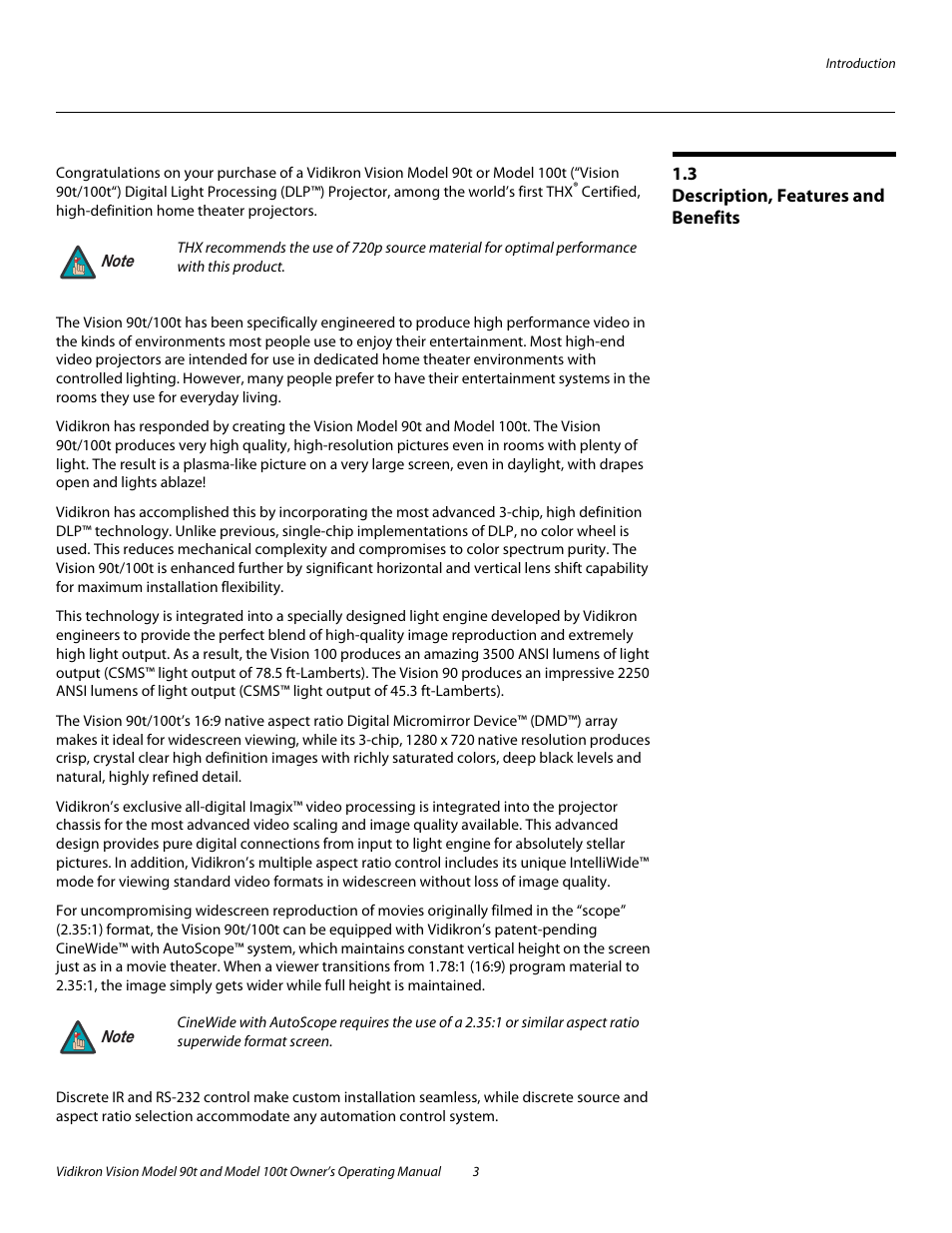 Introduction

1.3
Description, Features and Benefits

Congratulations on your purchase of a Vidikron Vision Model 90t or Model 100t (“Vision 90t/100t“) Digital Light Processing (DLP™) Projector, among the world’s first THX® Certified, high-definition home theater projectors.

Note

THX recommends the use of 720p source material for optimal performance with this product.

The Vision 90t/100t has been specifically engineered to produce high performance video in the kinds of environments most people use to enjoy their entertainment. Most high-end video projectors are intended for use in dedicated home theater environments with controlled lighting. However, many people prefer to have their entertainment systems in the rooms they use for everyday living.

Vidikron has responded by creating the Vision Model 90t and Model 100t. The Vision 90t/100t produces very high quality, high-resolution pictures even in rooms with plenty of light. The result is a plasma-like picture on a very large screen, even in daylight, with drapes open and lights ablaze!

Vidikron has accomplished this by incorporating the most advanced 3-chip, high definition DLP™ technology. Unlike previous, single-chip implementations of DLP, no color wheel is used. This reduces mechanical complexity and compromises to color spectrum purity. The Vision 90t/100t is enhanced further by significant horizontal and vertical lens shift capability for maximum installation flexibility.

This technology is integrated into a specially designed light engine developed by Vidikron engineers to provide the perfect blend of high-quality image reproduction and extremely high light output. As a result, the Vision 100 produces an amazing 3500 ANSI lumens of light output (CSMS™ light output of 78.5 ft-Lamberts). The Vision 90 produces an impressive 2250 ANSI lumens of light output (CSMS™ light output of 45.3 ft-Lamberts).

The Vision 90t/100t’s 16:9 native aspect ratio Digital Micromirror Device™ (DMD™) array makes it ideal for widescreen viewing, while its 3-chip, 1280 x 720 native resolution produces crisp, crystal clear high definition images with richly saturated colors, deep black levels and natural, highly refined detail.

Vidikron’s exclusive all-digital Imagix™ video processing is integrated into the projector chassis for the most advanced video scaling and image quality available. This advanced design provides pure digital connections from input to light engine for absolutely stellar pictures. In addition, Vidikron’s multiple aspect ratio control includes its unique IntelliWide™ mode for viewing standard video formats in widescreen without loss of image quality.

For uncompromising widescreen reproduction of movies originally filmed in the “scope” (2.35:1) format, the Vision 90t/100t can be equipped with Vidikron’s patent-pending CineWide™ with AutoScope™ system, which maintains constant vertical height on the screen just as in a movie theater. When a viewer transitions from 1.78:1 (16:9) program material to 2.35:1, the image simply gets wider while full height is maintained.

Note

CineWide with AutoScope requires the use of a 2.35:1 or similar aspect ratio superwide format screen.

Discrete IR and RS-232 control make custom installation seamless, while discrete source and aspect ratio selection accommodate any automation control system.

Vidikron Vision Model 90t and Model 100t Owner’s Operating Manual 3